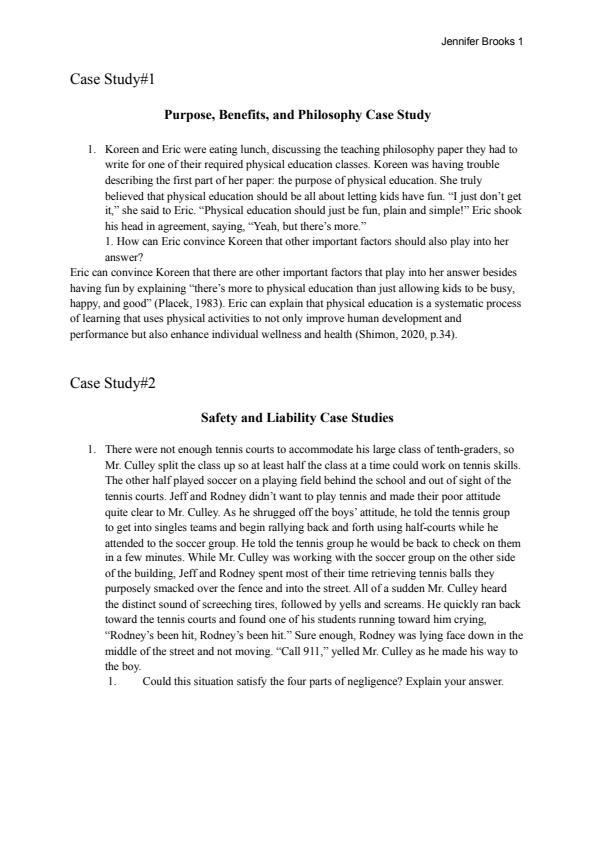 Jennifer Brooks 1

Case Study#1

Purpose, Benefits, and Philosophy Case Study

1. Koreen and Eric were eating lunch, discussing the teaching philosophy paper they had to write for one of their required physical education classes. Koreen was having trouble describing the first part of her paper: the purpose of physical education. She truly believed that physical education should be all about letting kids have fun. "I just don't get it," she said to Eric. "Physical education should just be fun, plain and simple!" Eric shook his head in agreement, saying, "Yeah, but there's more."
1. How can Eric convince Koreen that other important factors should also play into her answer?
Eric can convince Koreen that there are other important factors that play into her answer besides having fun by explaining "there's more to physical education than just allowing kids to be busy, happy, and good" (Placek, 1983). Eric can explain that physical education is a systematic process of learning that uses physical activities to not only improve human development and performance but also enhance individual wellness and health (Shimon, 2020, p.34).

Case Study#2

Safety and Liability Case Studies

1. There were not enough tennis courts to accommodate his large class of tenth-graders, so Mr. Culley split the class up so at least half the class at a time could work on tennis skills. The other half played soccer on a playing field behind the school and out of sight of the tennis courts. Jeff and Rodney didn't want to play tennis and made their poor attitude quite clear to Mr. Culley. As he shrugged off the boys' attitude, he told the tennis group to get into singles teams and begin rallying back and forth using half-courts while he attended to the soccer group. He told the tennis group he would be back to check on them in a few minutes. While Mr. Culley was working with the soccer group on the other side of the building, Jeff and Rodney spent most of their time retrieving tennis balls they purposely smacked over the fence and into the street. All of a sudden Mr. Culley heard the distinct sound of screeching tires, followed by yells and screams. He quickly ran back toward the tennis courts and found one of his students running toward him crying, "Rodney's been hit, Rodney's been hit." Sure enough, Rodney was lying face down in the middle of the street and not moving. "Call 911," yelled Mr. Culley as he made his way to the boy.
1. Could this situation satisfy the four parts of negligence? Explain your answer.